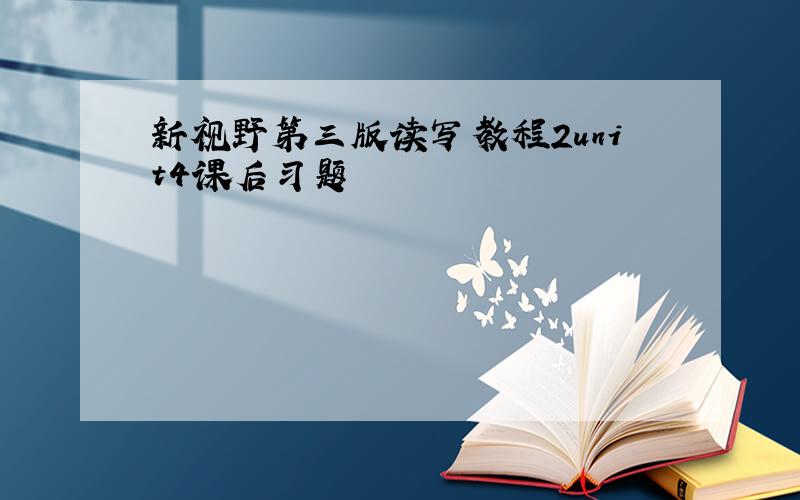 新视野第三版读写教程2unit4课后习题